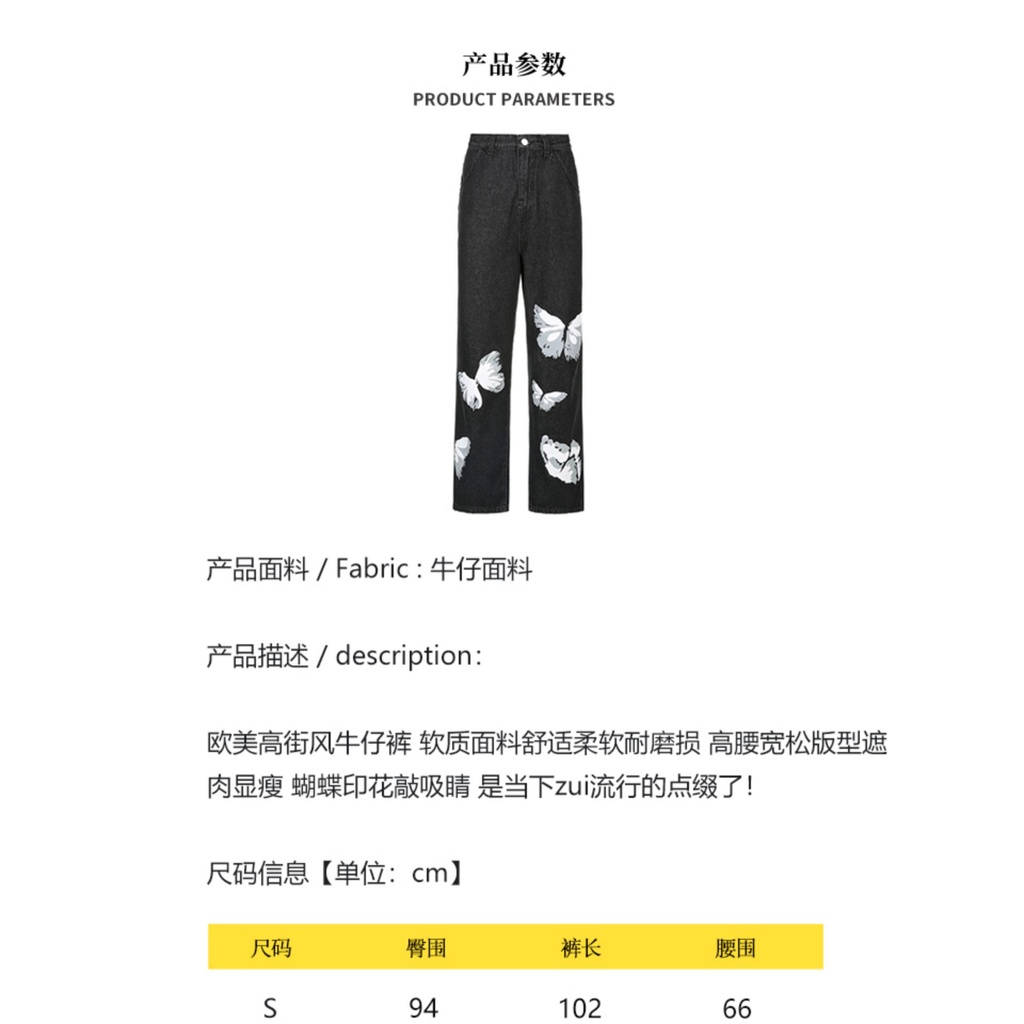 产品参数
PRODUCT PARAMETERS

产品面料 / Fabric : 牛仔面料

产品描述 / description:

欧美高街风牛仔裤 软质面料舒适柔软耐磨损 高腰宽松版型遮肉显瘦 蝴蝶印花敲吸睛 是当下zui流行的点缀了!

尺码信息【单位:cm】

| 尺码 | 臀围 | 裤长 | 腰围 |
|---|---|---|---|
| S | 94 | 102 | 66 |